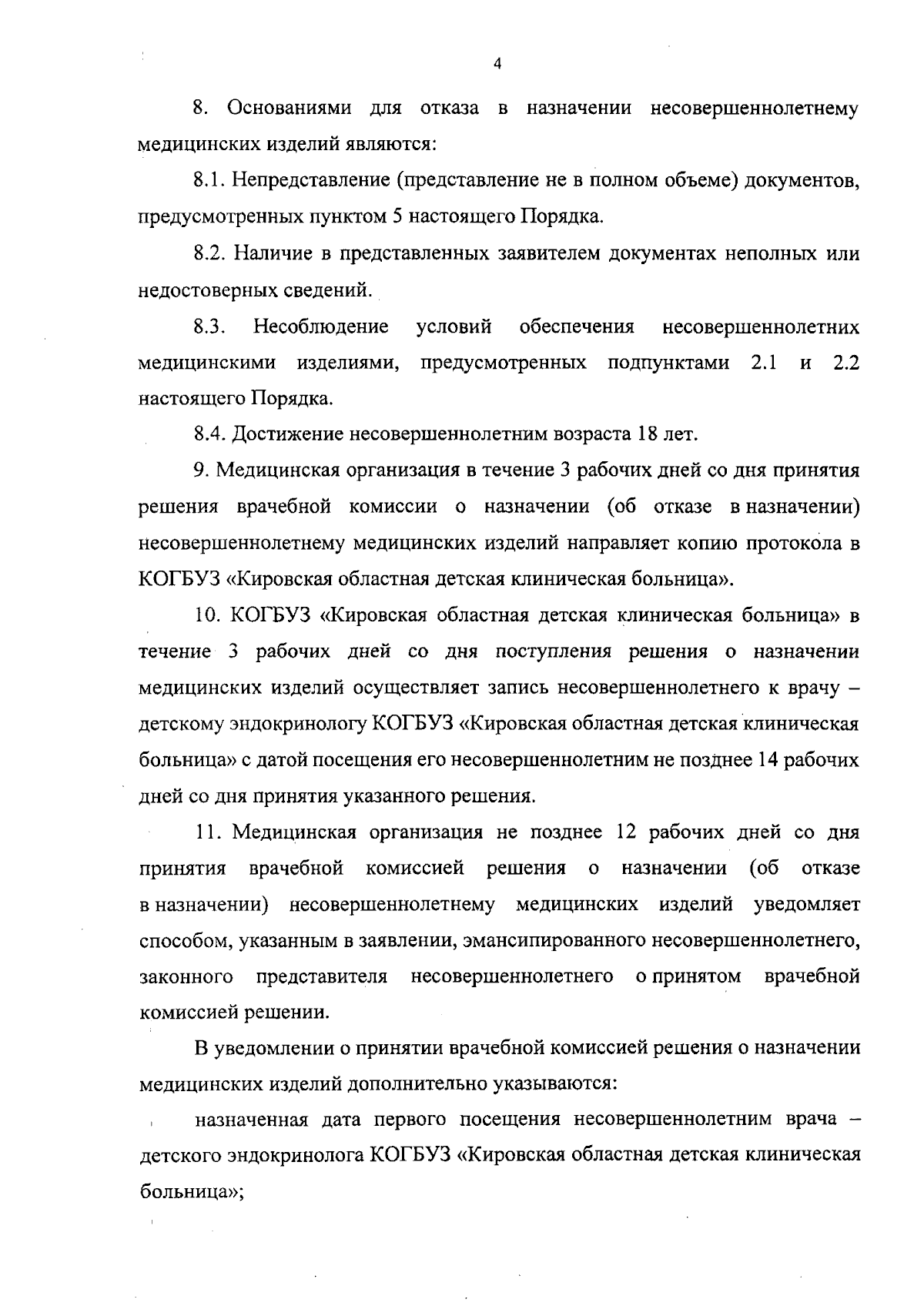 4

8. Основаниями для отказа в назначении несовершеннолетнему медицинских изделий являются:

8.1. Непредставление (представление не в полном объеме) документов, предусмотренных пунктом 5 настоящего Порядка.

8.2. Наличие в представленных заявителем документах неполных или недостоверных сведений.

8.3. Несоблюдение условий обеспечения несовершеннолетних медицинскими изделиями, предусмотренных подпунктами 2.1 и 2.2 настоящего Порядка.

8.4. Достижение несовершеннолетним возраста 18 лет.

9. Медицинская организация в течение 3 рабочих дней со дня принятия решения врачебной комиссии о назначении (об отказе в назначении) несовершеннолетнему медицинских изделий направляет копию протокола в КОГБУЗ «Кировская областная детская клиническая больница».

10. КОГБУЗ «Кировская областная детская клиническая больница» в течение 3 рабочих дней со дня поступления решения о назначении медицинских изделий осуществляет запись несовершеннолетнего к врачу – детскому эндокринологу КОГБУЗ «Кировская областная детская клиническая больница» с датой посещения его несовершеннолетним не позднее 14 рабочих дней со дня принятия указанного решения.

11. Медицинская организация не позднее 12 рабочих дней со дня принятия врачебной комиссией решения о назначении (об отказе в назначении) несовершеннолетнему медицинских изделий уведомляет способом, указанным в заявлении, эмансипированного несовершеннолетнего, законного представителя несовершеннолетнего о принятом врачебной комиссией решении.

В уведомлении о принятии врачебной комиссией решения о назначении медицинских изделий дополнительно указываются:

назначенная дата первого посещения несовершеннолетним врача – детского эндокринолога КОГБУЗ «Кировская областная детская клиническая больница»;